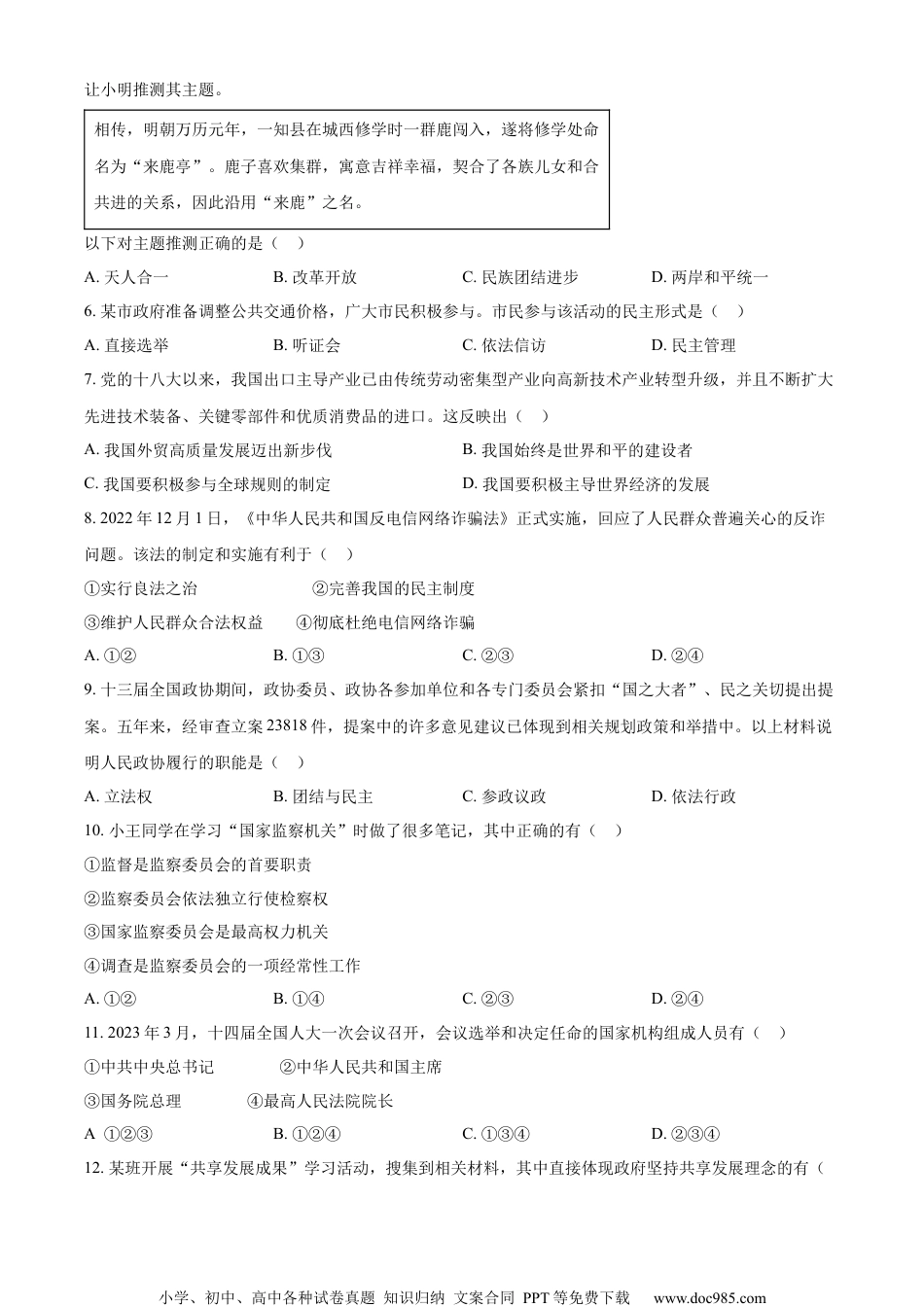 让小明推测其主题。

相传，明朝万历元年，一知县在城西修学时一群鹿闯入，遂将修学处命名为“来鹿亭”。鹿子喜欢集群，寓意吉祥幸福，契合了各族儿女和合共进的关系，因此沿用“来鹿”之名。

以下对主题推测正确的是（ ）

A. 天人合一　　B. 改革开放　　C. 民族团结进步　　D. 两岸和平统一

6. 某市政府准备调整公共交通价格，广大市民积极参与。市民参与该活动的民主形式是（ ）

A. 直接选举　　B. 听证会　　C. 依法信访　　D. 民主管理

7. 党的十八大以来，我国出口主导产业已由传统劳动密集型产业向高新技术产业转型升级，并且不断扩大先进技术装备、关键零部件和优质消费品的进口。这反映出（ ）

A. 我国外贸高质量发展迈出新步伐　　B. 我国始终是世界和平的建设者

C. 我国要积极参与全球规则的制定　　D. 我国要积极主导世界经济的发展

8. 2022 年 12 月 1 日，《中华人民共和国反电信网络诈骗法》正式实施，回应了人民群众普遍关心的反诈问题。该法的制定和实施有利于（ ）

①实行良法之治　　②完善我国的民主制度

③维护人民群众合法权益　　④彻底杜绝电信网络诈骗

A. ①②　　B. ①③　　C. ②③　　D. ②④

9. 十三届全国政协期间，政协委员、政协各参加单位和各专门委员会紧扣“国之大者”、民之关切提出提案。五年来，经审查立案 23818 件，提案中的许多意见建议已体现到相关规划政策和举措中。以上材料说明人民政协履行的职能是（ ）

A. 立法权　　B. 团结与民主　　C. 参政议政　　D. 依法行政

10. 小王同学在学习“国家监察机关”时做了很多笔记，其中正确的有（ ）

①监督是监察委员会的首要职责

②监察委员会依法独立行使检察权

③国家监察委员会是最高权力机关

④调查是监察委员会的一项经常性工作

A. ①②　　B. ①④　　C. ②③　　D. ②④

11. 2023 年 3 月，十四届全国人大一次会议召开，会议选举和决定任命的国家机构组成人员有（ ）

①中共中央总书记　　②中华人民共和国主席

③国务院总理　　④最高人民法院院长

A ①②③　　B. ①②④　　C. ①③④　　D. ②③④

12. 某班开展“共享发展成果”学习活动，搜集到相关材料，其中直接体现政府坚持共享发展理念的有（

小学、初中、高中各种试卷真题 知识归纳 文案合同 PPT 等免费下载　www.doc985.com